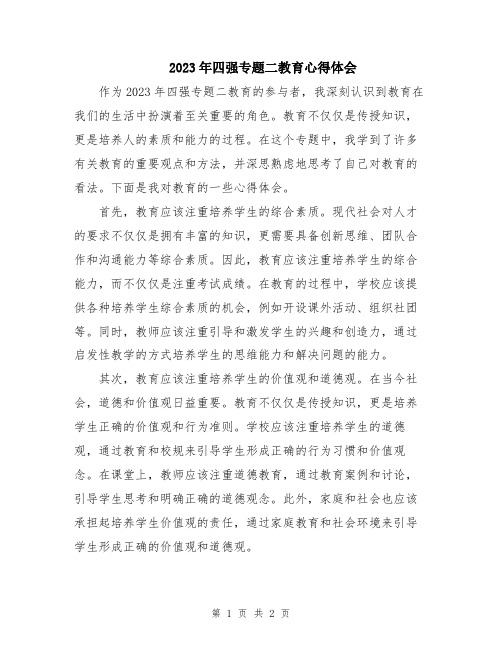 2023年四强专题二教育心得体会

作为2023年四强专题二教育的参与者，我深刻认识到教育在我们的生活中扮演着至关重要的角色。教育不仅仅是传授知识，更是培养人的素质和能力的过程。在这个专题中，我学到了许多有关教育的重要观点和方法，并深思熟虑地思考了自己对教育的看法。下面是我对教育的一些心得体会。

首先，教育应该注重培养学生的综合素质。现代社会对人才的要求不仅仅是拥有丰富的知识，更需要具备创新思维、团队合作和沟通能力等综合素质。因此，教育应该注重培养学生的综合能力，而不仅仅是注重考试成绩。在教育的过程中，学校应该提供各种培养学生综合素质的机会，例如开设课外活动、组织社团等。同时，教师应该注重引导和激发学生的兴趣和创造力，通过启发性教学的方式培养学生的思维能力和解决问题的能力。

其次，教育应该注重培养学生的价值观和道德观。在当今社会，道德和价值观日益重要。教育不仅仅是传授知识，更是培养学生正确的价值观和行为准则。学校应该注重培养学生的道德观，通过教育和校规来引导学生形成正确的行为习惯和价值观念。在课堂上，教师应该注重道德教育，通过教育案例和讨论，引导学生思考和明确正确的道德观念。此外，家庭和社会也应该承担起培养学生价值观的责任，通过家庭教育和社会环境来引导学生形成正确的价值观和道德观。

第 1 页 共 2 页